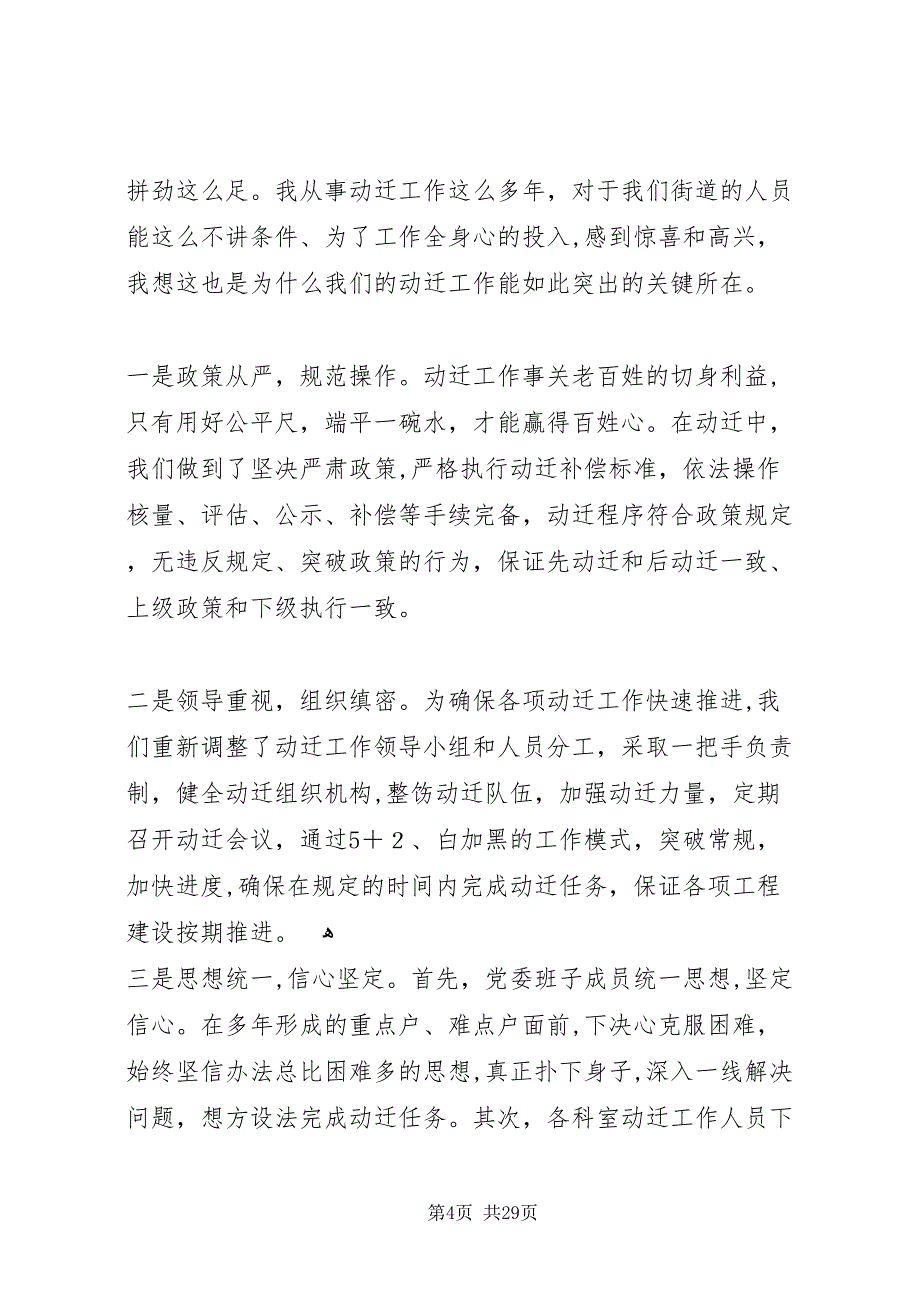 拼劲这么足。我从事动迁工作这么多年，对于我们街道的人员能这么不讲条件、为了工作全身心的投入,感到惊喜和高兴，我想这也是为什么我们的动迁工作能如此突出的关键所在。

一是政策从严，规范操作。动迁工作事关老百姓的切身利益，只有用好公平尺，端平一碗水，才能赢得百姓心。在动迁中，我们做到了坚决严肃政策,严格执行动迁补偿标准，依法操作核量、评估、公示、补偿等手续完备，动迁程序符合政策规定，无违反规定、突破政策的行为，保证先动迁和后动迁一致、上级政策和下级执行一致。

二是领导重视，组织缜密。为确保各项动迁工作快速推进,我们重新调整了动迁工作领导小组和人员分工，采取一把手负责制，健全动迁组织机构,整饬动迁队伍，加强动迁力量，定期召开动迁会议，通过5＋２、白加黑的工作模式，突破常规，加快进度,确保在规定的时间内完成动迁任务，保证各项工程建设按期推进。
三是思想统一,信心坚定。首先，党委班子成员统一思想,坚定信心。在多年形成的重点户、难点户面前,下决心克服困难，始终坚信办法总比困难多的思想,真正扑下身子,深入一线解决问题，想方设法完成动迁任务。其次，各科室动迁工作人员下

第4页 共29页